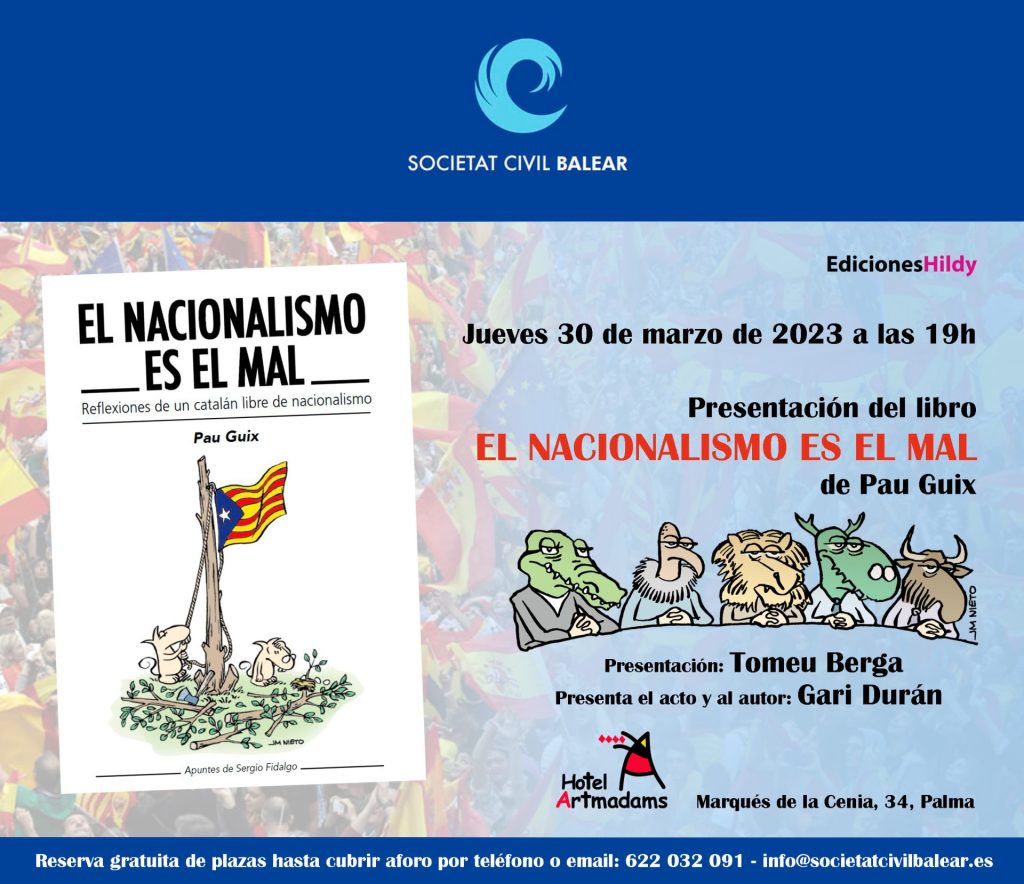 SOCIETAT CIVIL BALEAR

EL NACIONALISMO
ES EL MAL

Reflexiones de un catalán libre de nacionalismo

Pau Guix

JM NIETO

Apuntes de Sergio Fidalgo

EdicionesHildy

Jueves 30 de marzo de 2023 a las 19h

Presentación del libro
EL NACIONALISMO ES EL MAL
de Pau Guix

JM NIETO

Presentación: Tomeu Berga
Presenta el acto y al autor: Gari Durán

Hotel
Artmadams

Marqués de la Cenia, 34, Palma

Reserva gratuita de plazas hasta cubrir aforo por teléfono o email: 622 032 091 - info@societatcivilbalear.es